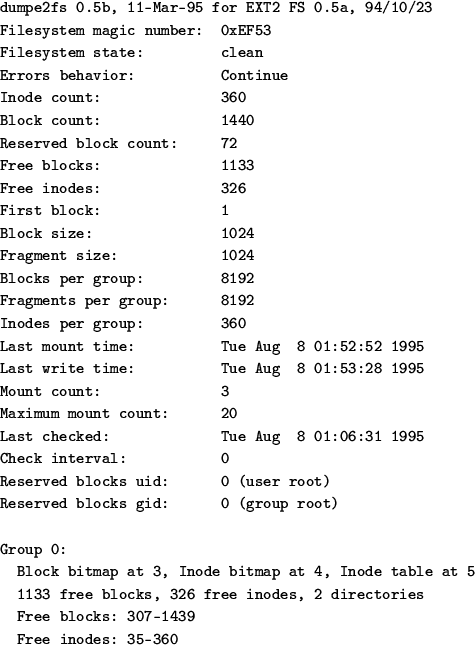 dumpe2fs 0.5b, 11-Mar-95 for EXT2 FS 0.5a, 94/10/23
Filesystem magic number: 0xEF53
Filesystem state: clean
Errors behavior: Continue
Inode count: 360
Block count: 1440
Reserved block count: 72
Free blocks: 1133
Free inodes: 326
First block: 1
Block size: 1024
Fragment size: 1024
Blocks per group: 8192
Fragments per group: 8192
Inodes per group: 360
Last mount time: Tue Aug 8 01:52:52 1995
Last write time: Tue Aug 8 01:53:28 1995
Mount count: 3
Maximum mount count: 20
Last checked: Tue Aug 8 01:06:31 1995
Check interval: 0
Reserved blocks uid: 0 (user root)
Reserved blocks gid: 0 (group root)

Group 0:
Block bitmap at 3, Inode bitmap at 4, Inode table at 5
1133 free blocks, 326 free inodes, 2 directories
Free blocks: 307-1439
Free inodes: 35-360